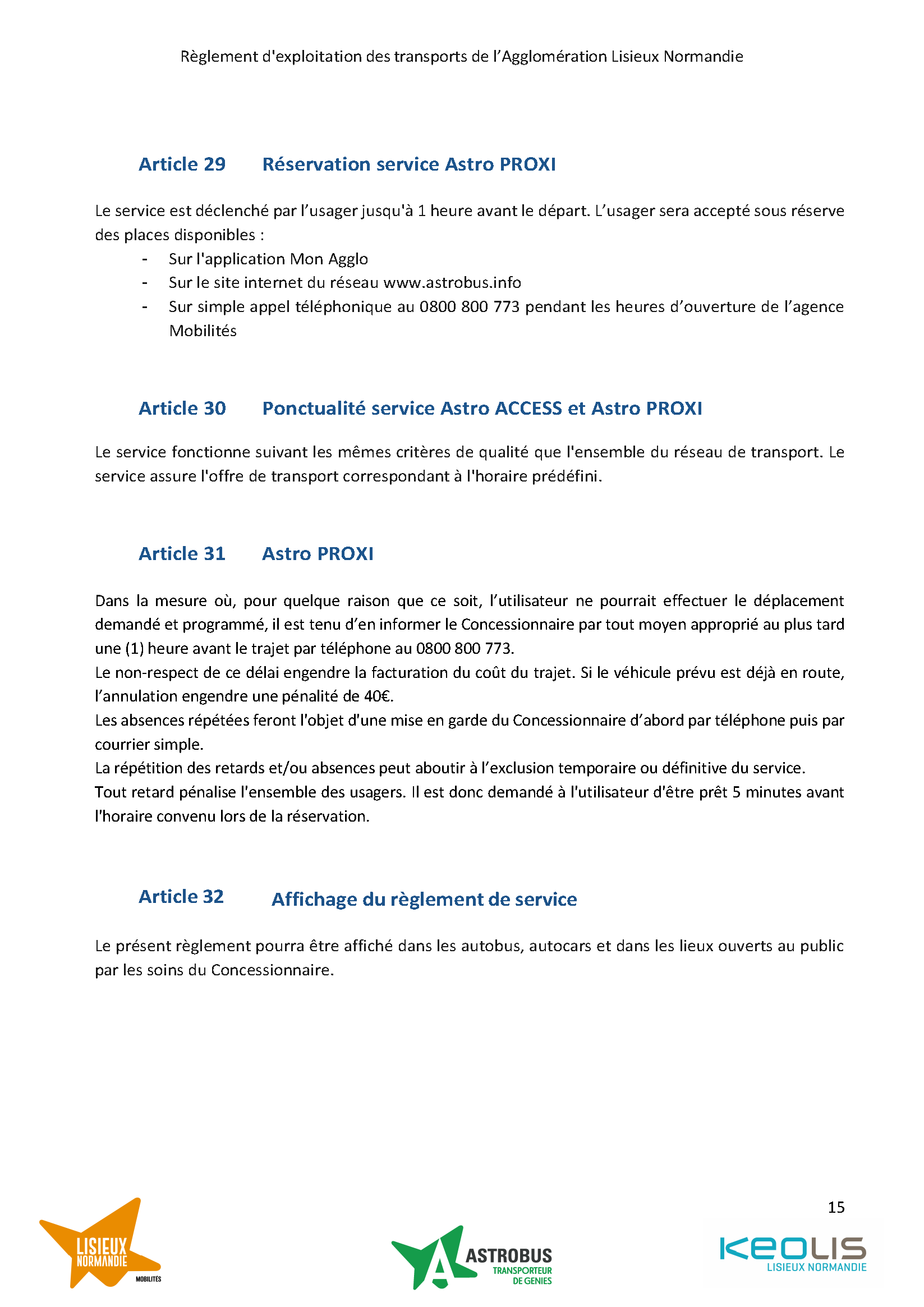 Règlement d'exploitation des transports de l'Agglomération Lisieux Normandie

Article 29 Réservation service Astro PROXI

Le service est déclenché par l'usager jusqu'à 1 heure avant le départ. L'usager sera accepté sous réserve des places disponibles :

- Sur l'application Mon Agglo
- Sur le site internet du réseau www.astrobus.info
- Sur simple appel téléphonique au 0800 800 773 pendant les heures d'ouverture de l'agence Mobilités

Article 30 Ponctualité service Astro ACCESS et Astro PROXI

Le service fonctionne suivant les mêmes critères de qualité que l'ensemble du réseau de transport. Le service assure l'offre de transport correspondant à l'horaire prédéfini.

Article 31 Astro PROXI

Dans la mesure où, pour quelque raison que ce soit, l'utilisateur ne pourrait effectuer le déplacement demandé et programmé, il est tenu d'en informer le Concessionnaire par tout moyen approprié au plus tard une (1) heure avant le trajet par téléphone au 0800 800 773.
Le non-respect de ce délai engendre la facturation du coût du trajet. Si le véhicule prévu est déjà en route, l'annulation engendre une pénalité de 40€.
Les absences répétées feront l'objet d'une mise en garde du Concessionnaire d'abord par téléphone puis par courrier simple.
La répétition des retards et/ou absences peut aboutir à l'exclusion temporaire ou définitive du service.
Tout retard pénalise l'ensemble des usagers. Il est donc demandé à l'utilisateur d'être prêt 5 minutes avant l'horaire convenu lors de la réservation.

Article 32 Affichage du règlement de service

Le présent règlement pourra être affiché dans les autobus, autocars et dans les lieux ouverts au public par les soins du Concessionnaire.

15

LISIEUX NORMANDIE MOBILITÉS

ASTROBUS TRANSPORTEUR DE GENIES

KEOLIS LISIEUX NORMANDIE